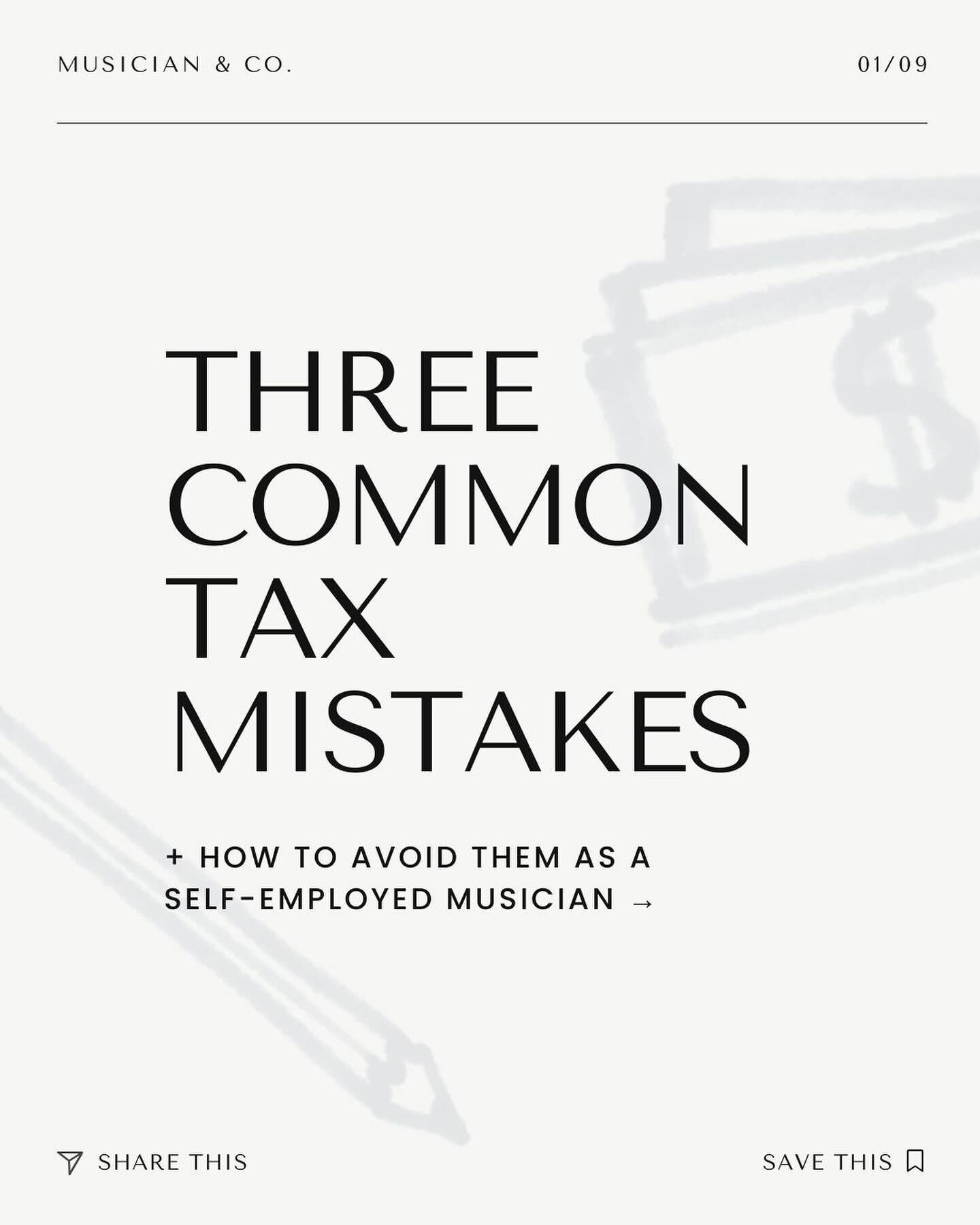 MUSICIAN & CO.

01/09

THREE COMMON TAX MISTAKES

+ HOW TO AVOID THEM AS A SELF-EMPLOYED MUSICIAN →

SHARE THIS

SAVE THIS